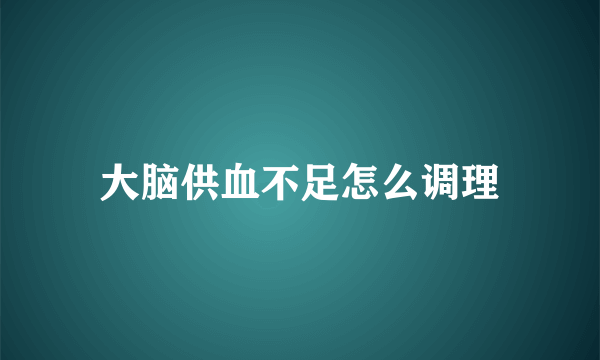 大脑供血不足怎么调理